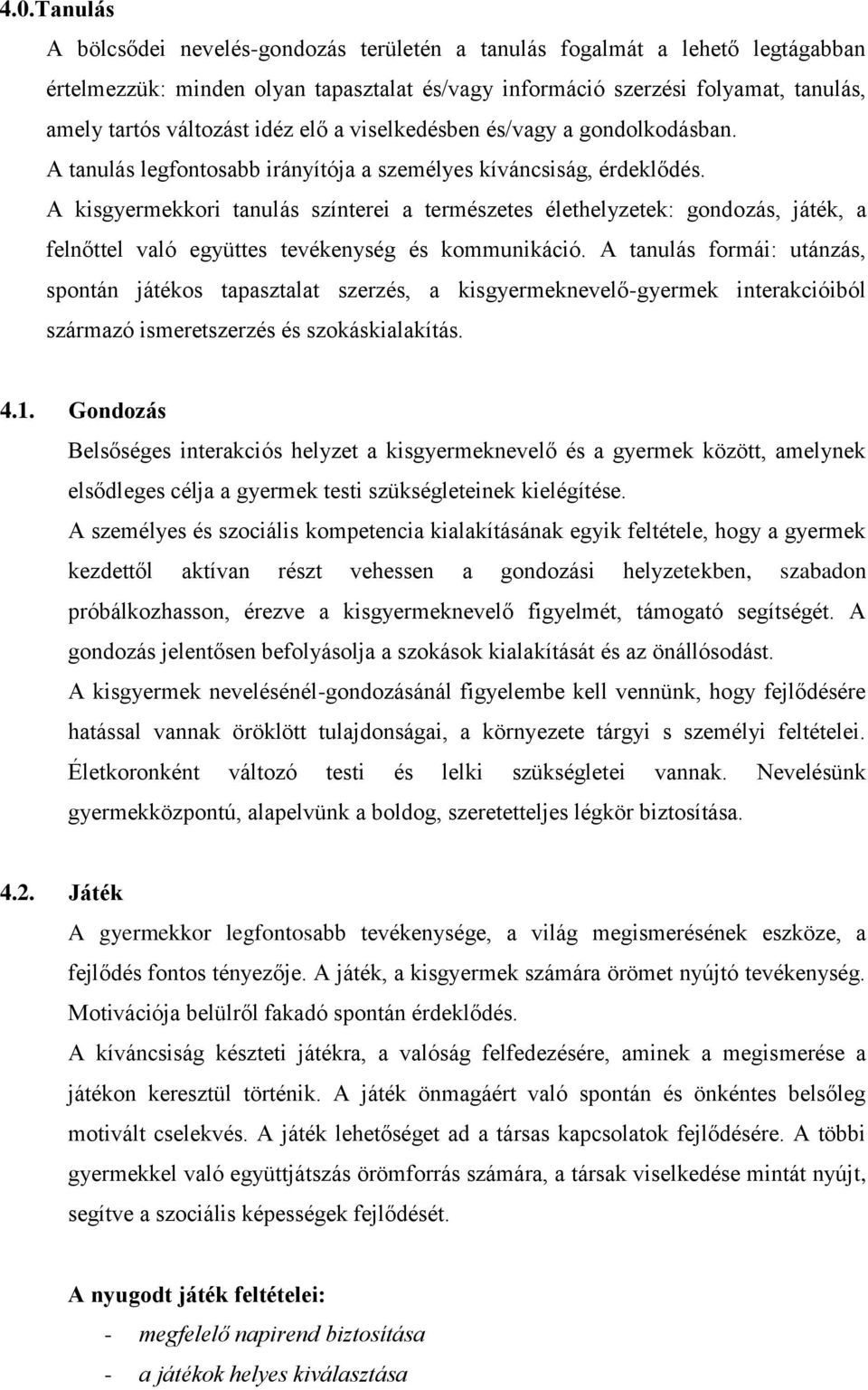 4.0.Tanulás

A bölcsődei nevelés-gondozás területén a tanulás fogalmát a lehető legtágabban értelmezzük: minden olyan tapasztalat és/vagy információ szerzési folyamat, tanulás, amely tartós változást idéz elő a viselkedésben és/vagy a gondolkodásban.

A tanulás legfontosabb irányítója a személyes kíváncsiság, érdeklődés.

A kisgyermekkori tanulás színterei a természetes élethelyzetek: gondozás, játék, a felnőttel való együttes tevékenység és kommunikáció. A tanulás formái: utánzás, spontán játékos tapasztalat szerzés, a kisgyermeknevelő-gyermek interakcióiból származó ismeretszerzés és szokáskialakítás.

4.1. Gondozás

Belsőséges interakciós helyzet a kisgyermeknevelő és a gyermek között, amelynek elsődleges célja a gyermek testi szükségleteinek kielégítése.

A személyes és szociális kompetencia kialakításának egyik feltétele, hogy a gyermek kezdettől aktívan részt vehessen a gondozási helyzetekben, szabadon próbálkozhasson, érezve a kisgyermeknevelő figyelmét, támogató segítségét. A gondozás jelentősen befolyásolja a szokások kialakítását és az önállósodást.

A kisgyermek nevelésénél-gondozásánál figyelembe kell vennünk, hogy fejlődésére hatással vannak öröklött tulajdonságai, a környezete tárgyi s személyi feltételei. Életkoronként változó testi és lelki szükségletei vannak. Nevelésünk gyermekközpontú, alapelvünk a boldog, szeretetteljes légkör biztosítása.

4.2. Játék

A gyermekkor legfontosabb tevékenysége, a világ megismerésének eszköze, a fejlődés fontos tényezője. A játék, a kisgyermek számára örömet nyújtó tevékenység. Motivációja belülről fakadó spontán érdeklődés.

A kíváncsiság készteti játékra, a valóság felfedezésére, aminek a megismerése a játékon keresztül történik. A játék önmagáért való spontán és önkéntes belsőleg motivált cselekvés. A játék lehetőséget ad a társas kapcsolatok fejlődésére. A többi gyermekkel való együttjátszás örömforrás számára, a társak viselkedése mintát nyújt, segítve a szociális képességek fejlődését.

A nyugodt játék feltételei:

- megfelelő napirend biztosítása
- a játékok helyes kiválasztása